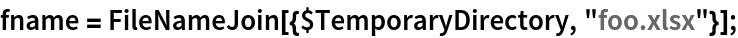 fname = FileNameJoin[{$TemporaryDirectory, "foo.xlsx"}];